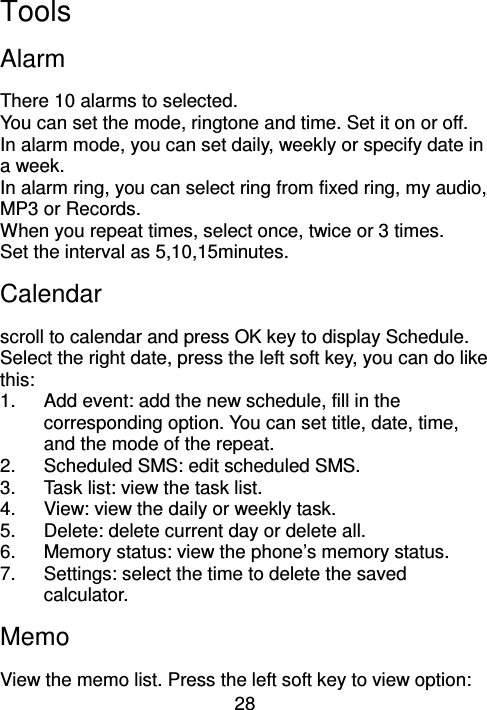 Tools

Alarm

There 10 alarms to selected.
You can set the mode, ringtone and time. Set it on or off.
In alarm mode, you can set daily, weekly or specify date in a week.
In alarm ring, you can select ring from fixed ring, my audio, MP3 or Records.
When you repeat times, select once, twice or 3 times.
Set the interval as 5,10,15minutes.

Calendar

scroll to calendar and press OK key to display Schedule. Select the right date, press the left soft key, you can do like this:
1. Add event: add the new schedule, fill in the corresponding option. You can set title, date, time, and the mode of the repeat.
2. Scheduled SMS: edit scheduled SMS.
3. Task list: view the task list.
4. View: view the daily or weekly task.
5. Delete: delete current day or delete all.
6. Memory status: view the phone's memory status.
7. Settings: select the time to delete the saved calculator.

Memo

View the memo list. Press the left soft key to view option:
28